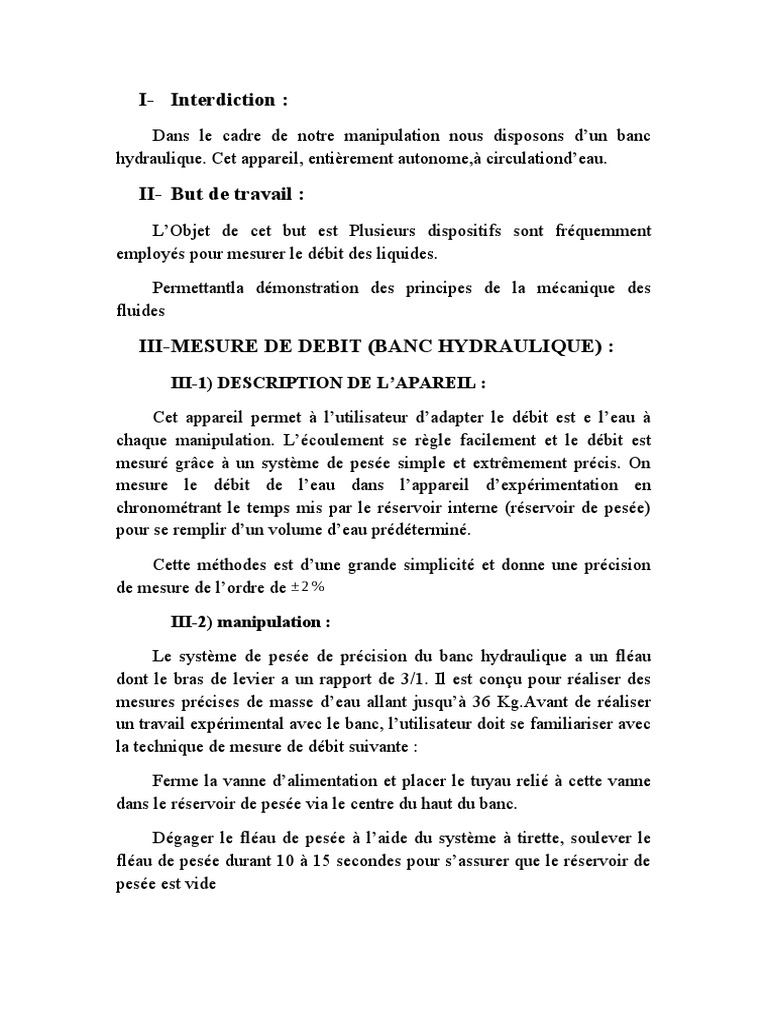 I- Interdiction :

Dans le cadre de notre manipulation nous disposons d'un banc hydraulique. Cet appareil, entièrement autonome,à circulationd'eau.

II- But de travail :

L'Objet de cet but est Plusieurs dispositifs sont fréquemment employés pour mesurer le débit des liquides.

Permettantla démonstration des principes de la mécanique des fluides

III-MESURE DE DEBIT (BANC HYDRAULIQUE) :

III-1) DESCRIPTION DE L'APAREIL :

Cet appareil permet à l'utilisateur d'adapter le débit est e l'eau à chaque manipulation. L'écoulement se règle facilement et le débit est mesuré grâce à un système de pesée simple et extrêmement précis. On mesure le débit de l'eau dans l'appareil d'expérimentation en chronométrant le temps mis par le réservoir interne (réservoir de pesée) pour se remplir d'un volume d'eau prédéterminé.

Cette méthodes est d'une grande simplicité et donne une précision de mesure de l'ordre de $\pm 2\%$

III-2) manipulation :

Le système de pesée de précision du banc hydraulique a un fléau dont le bras de levier a un rapport de 3/1. Il est conçu pour réaliser des mesures précises de masse d'eau allant jusqu'à 36 Kg.Avant de réaliser un travail expérimental avec le banc, l'utilisateur doit se familiariser avec la technique de mesure de débit suivante :

Ferme la vanne d'alimentation et placer le tuyau relié à cette vanne dans le réservoir de pesée via le centre du haut du banc.

Dégager le fléau de pesée à l'aide du système à tirette, soulever le fléau de pesée durant 10 à 15 secondes pour s'assurer que le réservoir de pesée est vide